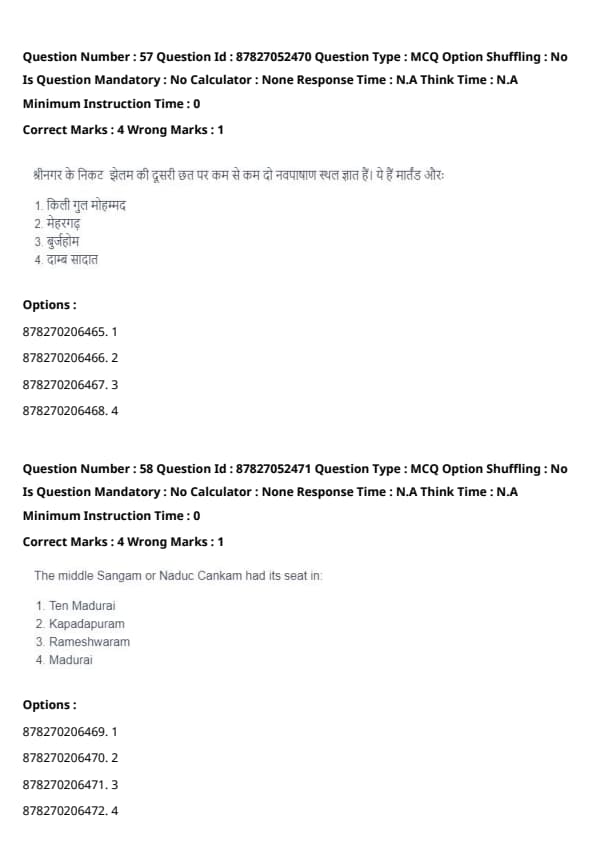 Question Number : 57 Question Id : 87827052470 Question Type : MCQ Option Shuffling : No Is Question Mandatory : No Calculator : None Response Time : N.A Think Time : N.A Minimum Instruction Time : 0

Correct Marks : 4 Wrong Marks : 1

श्रीनगर के निकट झेलम की दूसरी छत पर कम से कम दो नवपाषाण स्थल ज्ञात हैं। ये हैं मार्तंड और:

1. किली गुल मोहम्मद
2. मेहरगढ़
3. बुर्जहोम
4. दाम्ब सादात

Options :

878270206465. 1

878270206466. 2

878270206467. 3

878270206468. 4

Question Number : 58 Question Id : 87827052471 Question Type : MCQ Option Shuffling : No Is Question Mandatory : No Calculator : None Response Time : N.A Think Time : N.A Minimum Instruction Time : 0

Correct Marks : 4 Wrong Marks : 1

The middle Sangam or Naduc Cankam had its seat in:

1. Ten Madurai
2. Kapadapuram
3. Rameshwaram
4. Madurai

Options :

878270206469. 1

878270206470. 2

878270206471. 3

878270206472. 4